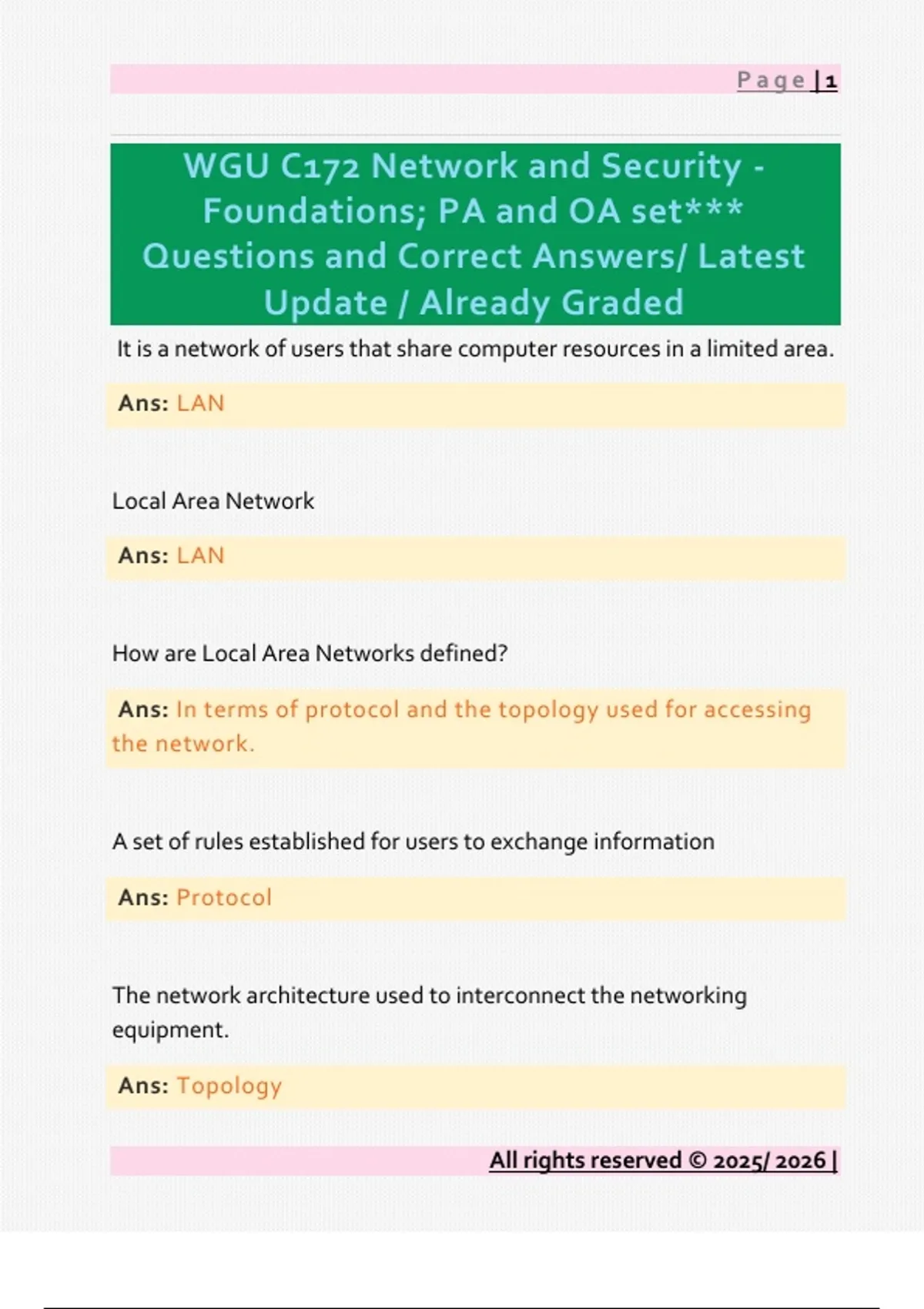 Page | 1

WGU C172 Network and Security - Foundations; PA and OA set*** Questions and Correct Answers/ Latest Update / Already Graded

It is a network of users that share computer resources in a limited area.

Ans: LAN

Local Area Network

Ans: LAN

How are Local Area Networks defined?

Ans: In terms of protocol and the topology used for accessing the network.

A set of rules established for users to exchange information

Ans: Protocol

The network architecture used to interconnect the networking equipment.

Ans: Topology

All rights reserved © 2025/ 2026 |